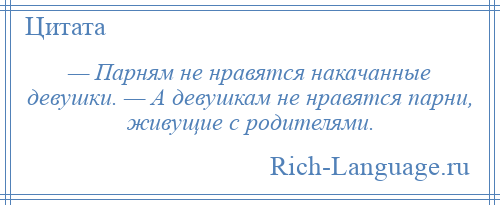 Цитата

— Парням не нравятся накачанные девушки. — А девушкам не нравятся парни, живущие с родителями.

Rich-Language.ru